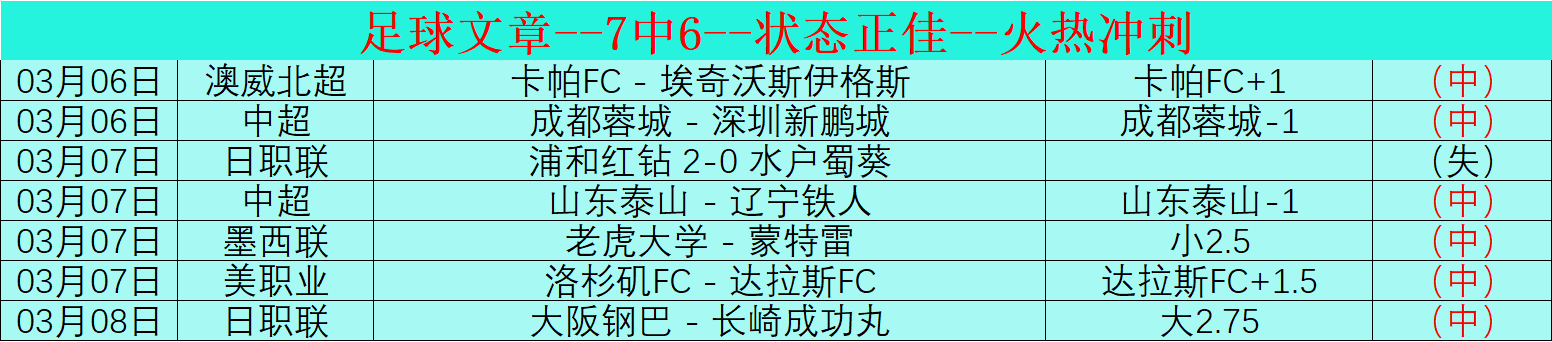 足球文章--7中6--状态正佳--火热冲刺

| 03月06日 | 澳威北超 | 卡帕FC - 埃奇沃斯伊格斯 | 卡帕FC+1 | （中） |
|---|---|---|---|---|
| 03月06日 | 中超 | 成都蓉城 - 深圳新鹏城 | 成都蓉城-1 | （中） |
| 03月07日 | 日职联 | 浦和红钻 2-0 水户蜀葵 | | （失） |
| 03月07日 | 中超 | 山东泰山 - 辽宁铁人 | 山东泰山-1 | （中） |
| 03月07日 | 墨西联 | 老虎大学 - 蒙特雷 | 小2.5 | （中） |
| 03月07日 | 美职业 | 洛杉矶FC - 达拉斯FC | 达拉斯FC+1.5 | （中） |
| 03月08日 | 日职联 | 大阪钢巴 - 长崎成功丸 | 大2.75 | （中） |